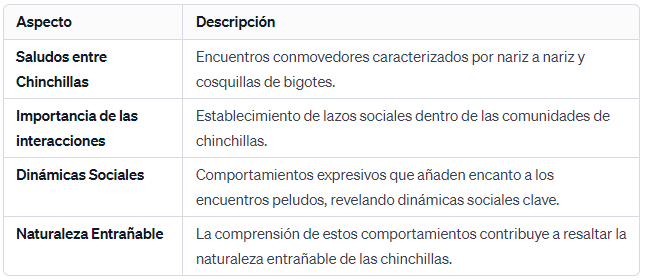 | Aspecto | Descripción |
|---|---|
| Saludos entre Chinchillas | Encuentros conmovedores caracterizados por nariz a nariz y cosquillas de bigotes. |
| Importancia de las interacciones | Establecimiento de lazos sociales dentro de las comunidades de chinchillas. |
| Dinámicas Sociales | Comportamientos expresivos que añaden encanto a los encuentros peludos, revelando dinámicas sociales clave. |
| Naturaleza Entrañable | La comprensión de estos comportamientos contribuye a resaltar la naturaleza entrañable de las chinchillas. |